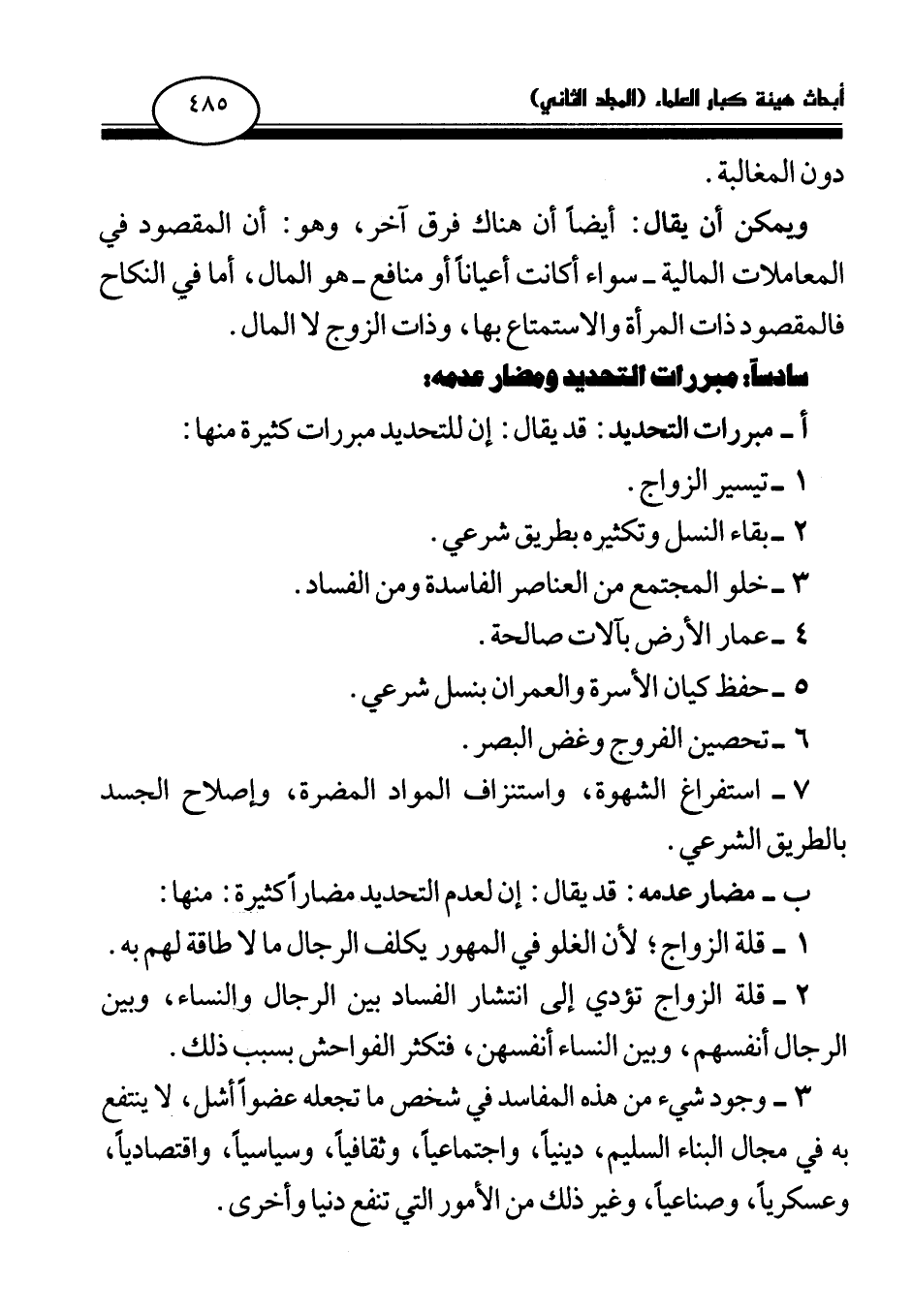 أبحاث هيئة كبار العلماء (المجلد الثاني)

٤٨٥

دون المغالبة.

ويمكن أن يقال: أيضاً أن هناك فرق آخر، وهو: أن المقصود في المعاملات المالية ـ سواء أكانت أعياناً أو منافع ـ هو المال، أما في النكاح فالمقصود ذات المرأة والاستمتاع بها، وذات الزوج لا المال.

سادساً: مبررات التحديد ومضار عدمه:

أ ـ مبررات التحديد: قد يقال: إن للتحديد مبررات كثيرة منها:

١ ـ تيسير الزواج.

٢ ـ بقاء النسل وتكثيره بطريق شرعي.

٣ ـ خلو المجتمع من العناصر الفاسدة ومن الفساد.

٤ ـ عمار الأرض بآلات صالحة.

٥ ـ حفظ كيان الأسرة والعمران بنسل شرعي.

٦ ـ تحصين الفروج وغض البصر.

٧ ـ استفراغ الشهوة، واستنزاف المواد المضرة، وإصلاح الجسد بالطريق الشرعي.

ب ـ مضار عدمه: قد يقال: إن لعدم التحديد مضاراً كثيرة: منها:

١ ـ قلة الزواج؛ لأن الغلو في المهور يكلف الرجال ما لا طاقة لهم به.

٢ ـ قلة الزواج تؤدي إلى انتشار الفساد بين الرجال والنساء، وبين الرجال أنفسهم، وبين النساء أنفسهن، فتكثر الفواحش بسبب ذلك.

٣ ـ وجود شيء من هذه المفاسد في شخص ما تجعله عضواً أشل، لا ينتفع به في مجال البناء السليم، دينياً، واجتماعياً، وثقافياً، وسياسياً، واقتصادياً، وعسكرياً، وصناعياً، وغير ذلك من الأمور التي تنفع دنيا وأخرى.